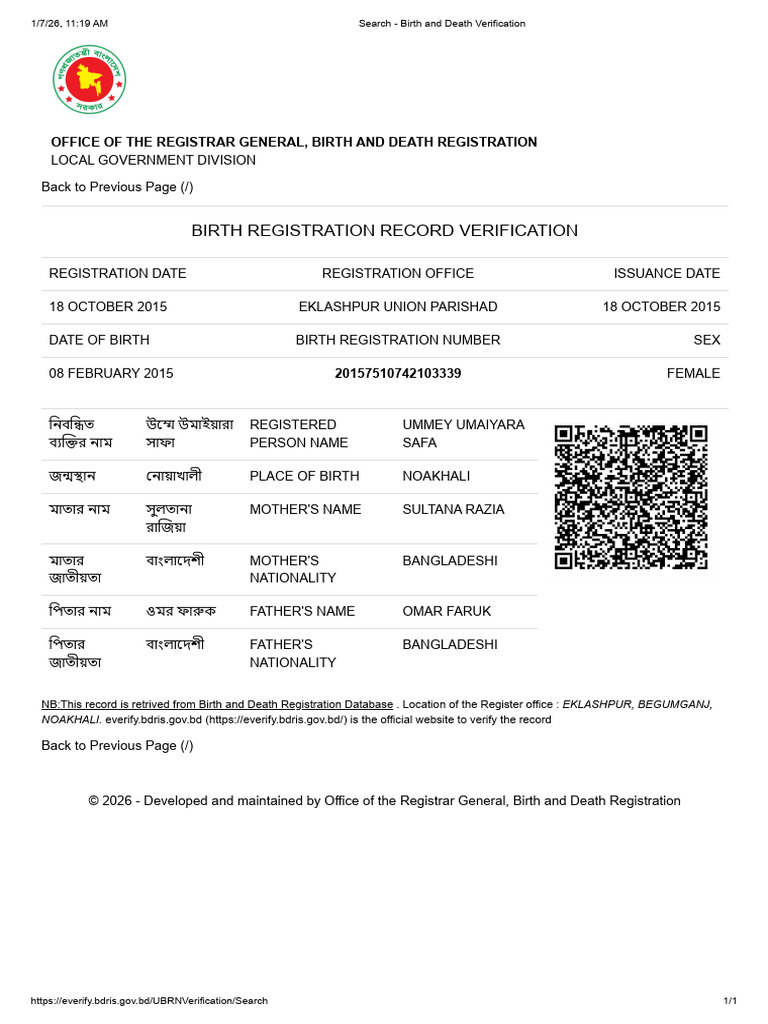 1/7/26, 11:19 AM

Search - Birth and Death Verification

গণপ্রজাতন্ত্রী বাংলাদেশ সরকার

OFFICE OF THE REGISTRAR GENERAL, BIRTH AND DEATH REGISTRATION
LOCAL GOVERNMENT DIVISION

Back to Previous Page (/)

BIRTH REGISTRATION RECORD VERIFICATION

| REGISTRATION DATE | REGISTRATION OFFICE | ISSUANCE DATE |
|---|---|---|
| 18 OCTOBER 2015 | EKLASHPUR UNION PARISHAD | 18 OCTOBER 2015 |
| DATE OF BIRTH | BIRTH REGISTRATION NUMBER | SEX |
| 08 FEBRUARY 2015 | 20157510742103339 | FEMALE |

| নিবন্ধিত ব্যক্তির নাম | উম্মে উমাইয়ারা সাফা | REGISTERED PERSON NAME | UMMEY UMAIYARA SAFA |
|---|---|---|---|
| জন্মস্থান | নোয়াখালী | PLACE OF BIRTH | NOAKHALI |
| মাতার নাম | সুলতানা রাজিয়া | MOTHER'S NAME | SULTANA RAZIA |
| মাতার জাতীয়তা | বাংলাদেশী | MOTHER'S NATIONALITY | BANGLADESHI |
| পিতার নাম | ওমর ফারুক | FATHER'S NAME | OMAR FARUK |
| পিতার জাতীয়তা | বাংলাদেশী | FATHER'S NATIONALITY | BANGLADESHI |

NB:This record is retrived from Birth and Death Registration Database . Location of the Register office : EKLASHPUR, BEGUMGANJ, NOAKHALI. everify.bdris.gov.bd (https://everify.bdris.gov.bd/) is the official website to verify the record

Back to Previous Page (/)

© 2026 - Developed and maintained by Office of the Registrar General, Birth and Death Registration

https://everify.bdris.gov.bd/UBRNVerification/Search

1/1